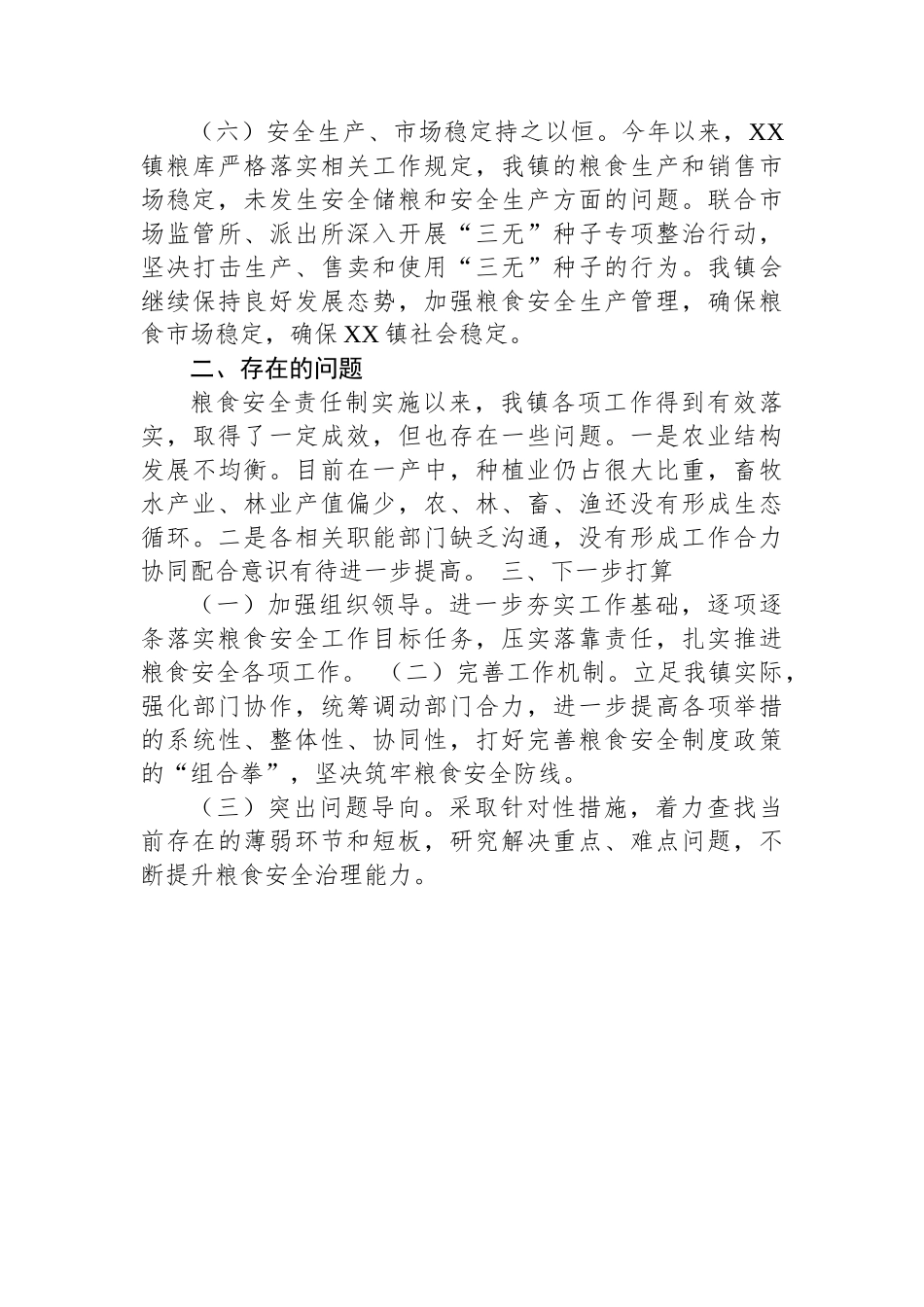 （六）安全生产、市场稳定持之以恒。今年以来，XX镇粮库严格落实相关工作规定，我镇的粮食生产和销售市场稳定，未发生安全储粮和安全生产方面的问题。联合市场监管所、派出所深入开展“三无”种子专项整治行动，坚决打击生产、售卖和使用“三无”种子的行为。我镇会继续保持良好发展态势，加强粮食安全生产管理，确保粮食市场稳定，确保XX镇社会稳定。

二、存在的问题

粮食安全责任制实施以来，我镇各项工作得到有效落实，取得了一定成效，但也存在一些问题。一是农业结构发展不均衡。目前在一产中，种植业仍占很大比重，畜牧水产业、林业产值偏少，农、林、畜、渔还没有形成生态循环。二是各相关职能部门缺乏沟通，没有形成工作合力协同配合意识有待进一步提高。 三、下一步打算

（一）加强组织领导。进一步夯实工作基础，逐项逐条落实粮食安全工作目标任务，压实落靠责任，扎实推进粮食安全各项工作。 （二）完善工作机制。立足我镇实际，强化部门协作，统筹调动部门合力，进一步提高各项举措的系统性、整体性、协同性，打好完善粮食安全制度政策的“组合拳”，坚决筑牢粮食安全防线。

（三）突出问题导向。采取针对性措施，着力查找当前存在的薄弱环节和短板，研究解决重点、难点问题，不断提升粮食安全治理能力。